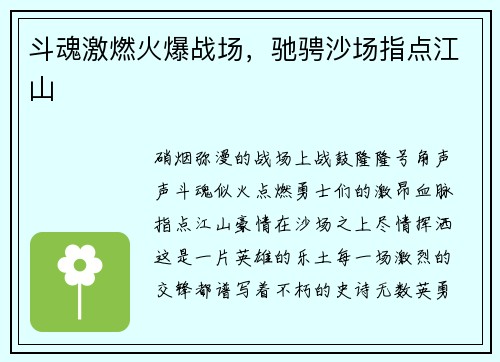 斗魂激燃火爆战场，驰骋沙场指点江山

硝烟弥漫的战场上战鼓隆隆号角声声斗魂似火点燃勇士们的激昂血脉指点江山豪情在沙场之上尽情挥洒这是一片英雄的乐土每一场激烈的交锋都谱写着不朽的史诗无数英勇